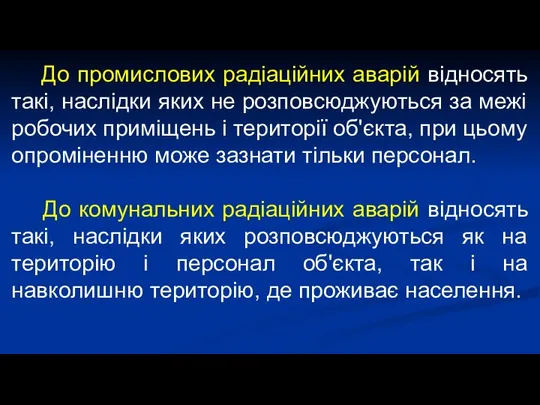 До промислових радіаційних аварій відносять такі, наслідки яких не розповсюджуються за межі робочих приміщень і території об'єкта, при цьому опроміненню може зазнати тільки персонал.

До комунальних радіаційних аварій відносять такі, наслідки яких розповсюджуються як на територію і персонал об'єкта, так і на навколишню територію, де проживає населення.